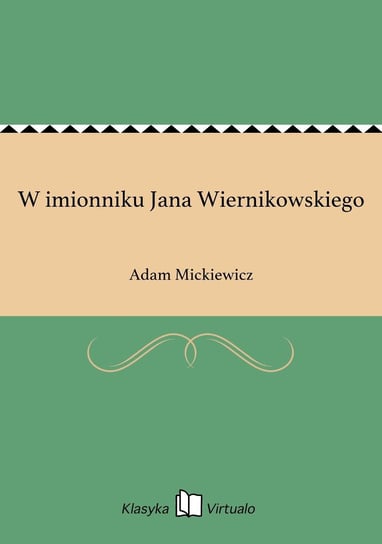 W imionniku Jana Wiernikowskiego

Adam Mickiewicz

Klasyka Virtualo